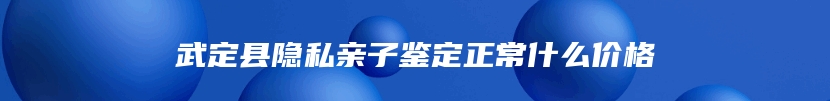 武定县隐私亲子鉴定正常什么价格